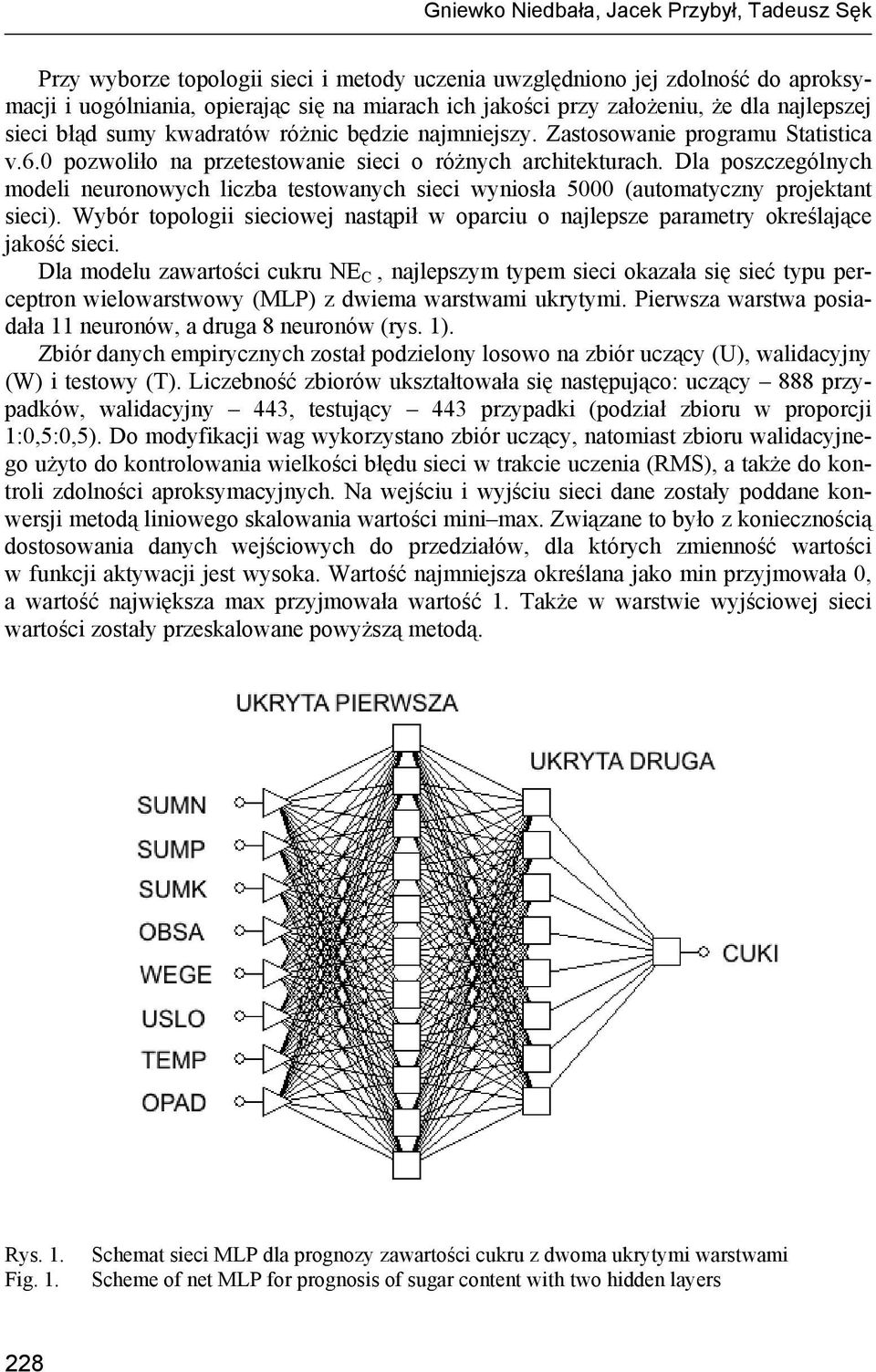 Gniewko Niedbała, Jacek Przybył, Tadeusz Sęk

Przy wyborze topologii sieci i metody uczenia uwzględniono jej zdolność do aproksymacji i uogólniania, opierając się na miarach ich jakości przy założeniu, że dla najlepszej sieci błąd sumy kwadratów różnic będzie najmniejszy. Zastosowanie programu Statistica v.6.0 pozwoliło na przetestowanie sieci o różnych architekturach. Dla poszczególnych modeli neuronowych liczba testowanych sieci wyniosła 5000 (automatyczny projektant sieci). Wybór topologii sieciowej nastąpił w oparciu o najlepsze parametry określające jakość sieci.

Dla modelu zawartości cukru $NE_C$, najlepszym typem sieci okazała się sieć typu perceptron wielowarstwowy (MLP) z dwiema warstwami ukrytymi. Pierwsza warstwa posiadała 11 neuronów, a druga 8 neuronów (rys. 1).

Zbiór danych empirycznych został podzielony losowo na zbiór uczący (U), walidacyjny (W) i testowy (T). Liczebność zbiorów ukształtowała się następująco: uczący – 888 przypadków, walidacyjny – 443, testujący – 443 przypadki (podział zbioru w proporcji 1:0,5:0,5). Do modyfikacji wag wykorzystano zbiór uczący, natomiast zbioru walidacyjnego użyto do kontrolowania wielkości błędu sieci w trakcie uczenia (RMS), a także do kontroli zdolności aproksymacyjnych. Na wejściu i wyjściu sieci dane zostały poddane konwersji metodą liniowego skalowania wartości mini–max. Związane to było z koniecznością dostosowania danych wejściowych do przedziałów, dla których zmienność wartości w funkcji aktywacji jest wysoka. Wartość najmniejsza określana jako min przyjmowała 0, a wartość największa max przyjmowała wartość 1. Także w warstwie wyjściowej sieci wartości zostały przeskalowane powyższą metodą.

UKRYTA PIERWSZA
UKRYTA DRUGA
SUMN
SUMP
SUMK
OBSA
WEGE
USLO
TEMP
OPAD
CUKI

Rys. 1. Schemat sieci MLP dla prognozy zawartości cukru z dwoma ukrytymi warstwami
Fig. 1. Scheme of net MLP for prognosis of sugar content with two hidden layers

228